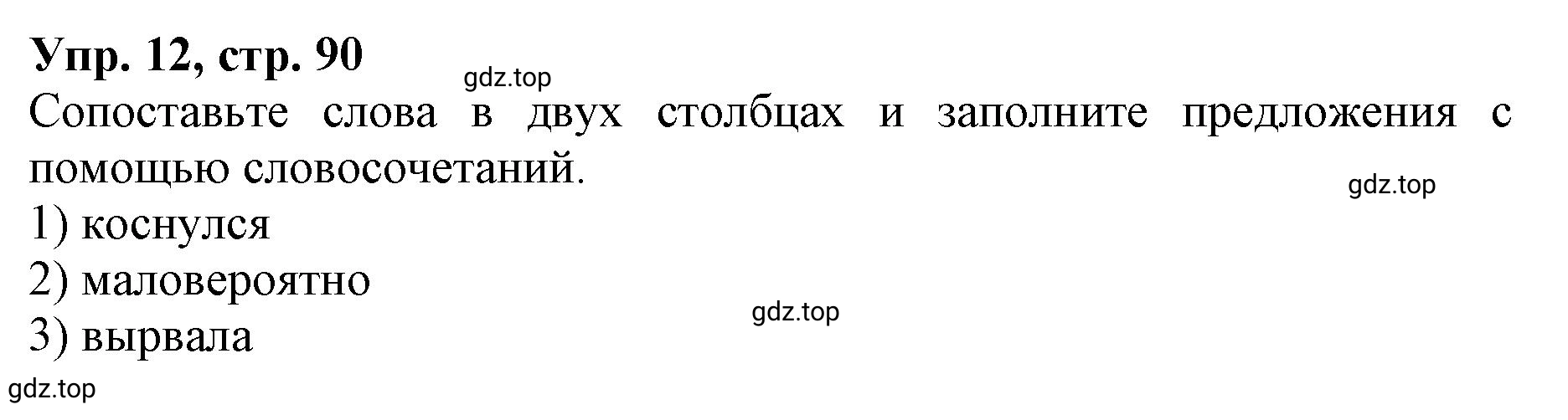 Упр. 12, стр. 90

gdz.top

Сопоставьте слова в двух столбцах и заполните предложения с помощью словосочетаний.

gdz.top

1) коснулся
2) маловероятно

gdz.top

3) вырвала

gdz.top